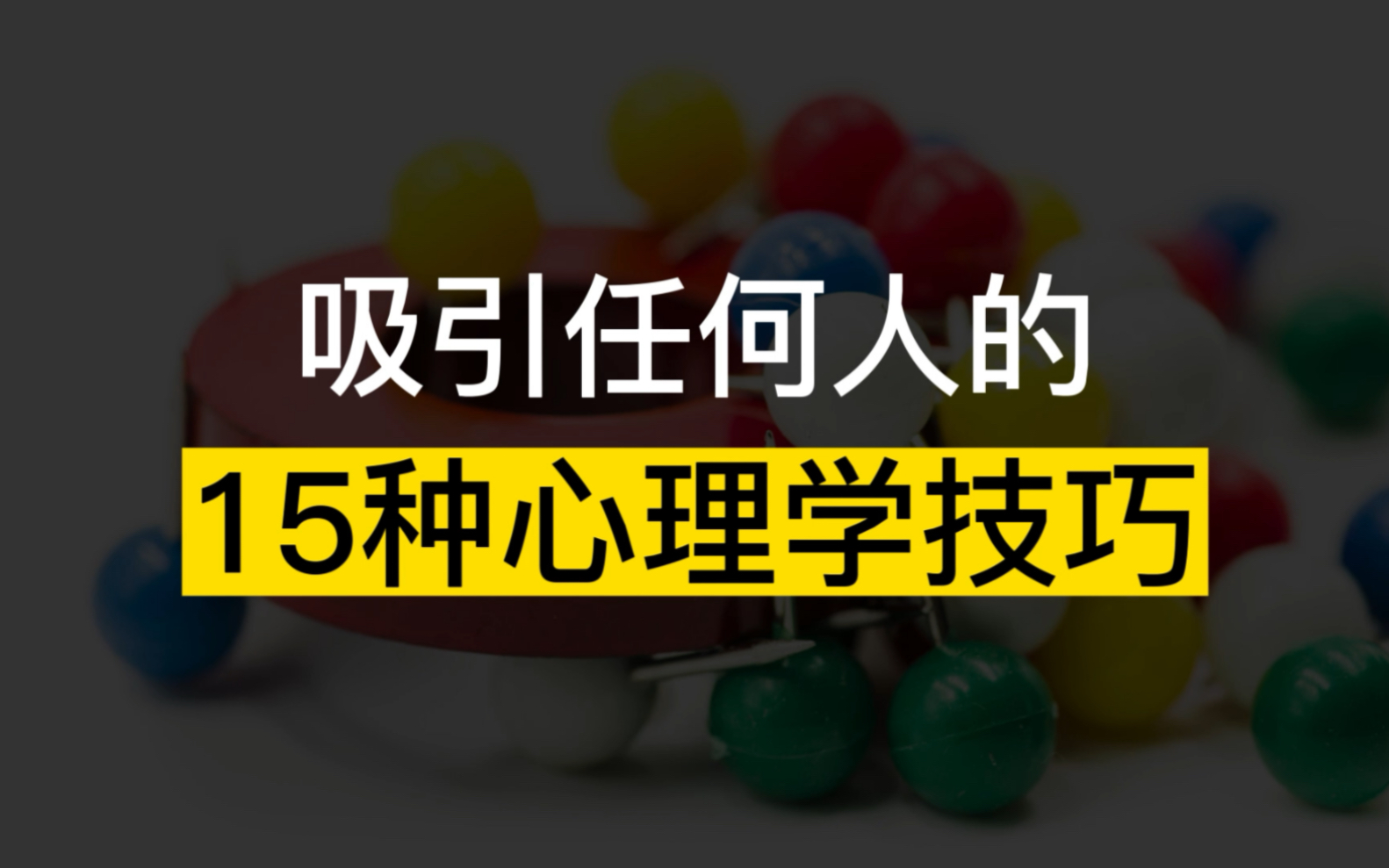 吸引任何人的
15种心理学技巧